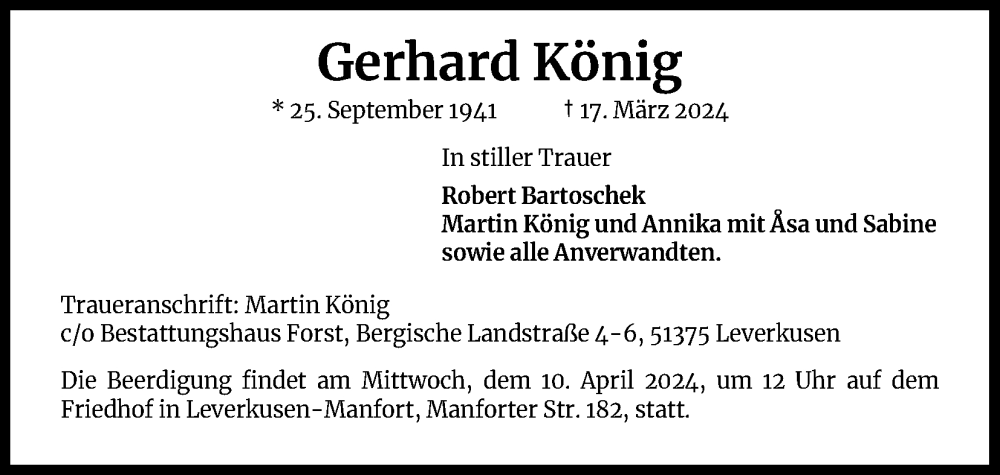 Gerhard König

* 25. September 1941 † 17. März 2024

In stiller Trauer

Robert Bartoschek
Martin König und Annika mit Åsa und Sabine
sowie alle Anverwandten.

Traueranschrift: Martin König
c/o Bestattungshaus Forst, Bergische Landstraße 4-6, 51375 Leverkusen

Die Beerdigung findet am Mittwoch, dem 10. April 2024, um 12 Uhr auf dem Friedhof in Leverkusen-Manfort, Manforter Str. 182, statt.